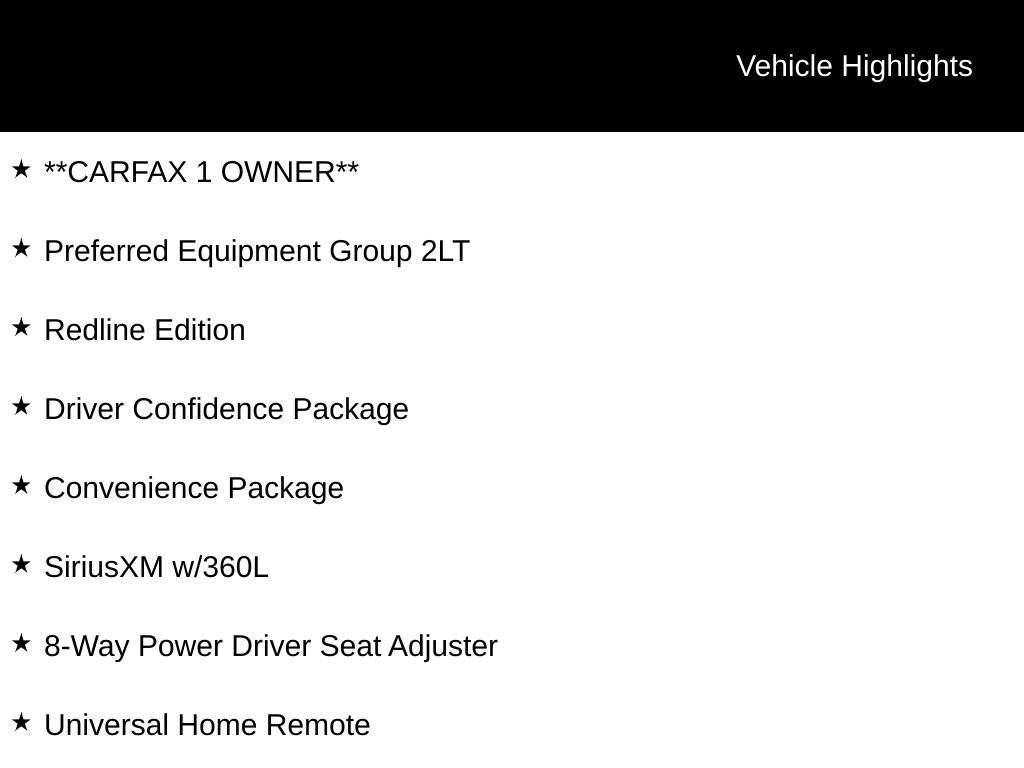 Vehicle Highlights

★ **CARFAX 1 OWNER**

★ Preferred Equipment Group 2LT

★ Redline Edition

★ Driver Confidence Package

★ Convenience Package

★ SiriusXM w/360L

★ 8-Way Power Driver Seat Adjuster

★ Universal Home Remote